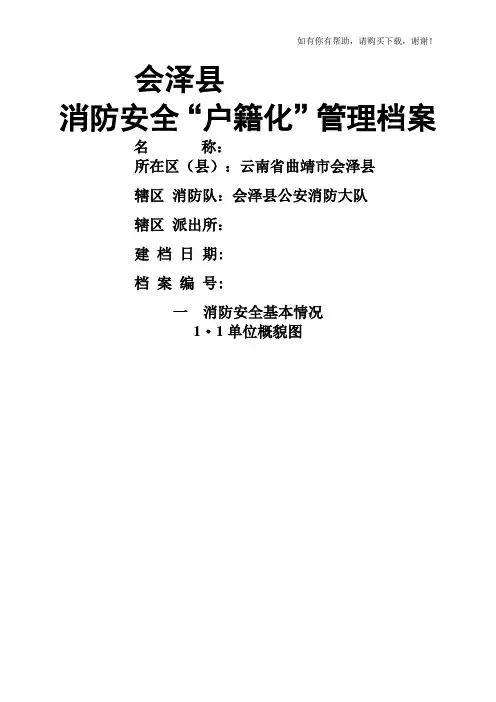 如有你有帮助，请购买下载，谢谢！

会泽县

消防安全“户籍化”管理档案

名　　称：

所在区（县）：云南省曲靖市会泽县

辖区 消防队：会泽县公安消防大队

辖区 派出所：

建 档 日 期：

档 案 编 号：

一　消防安全基本情况

1·1 单位概貌图